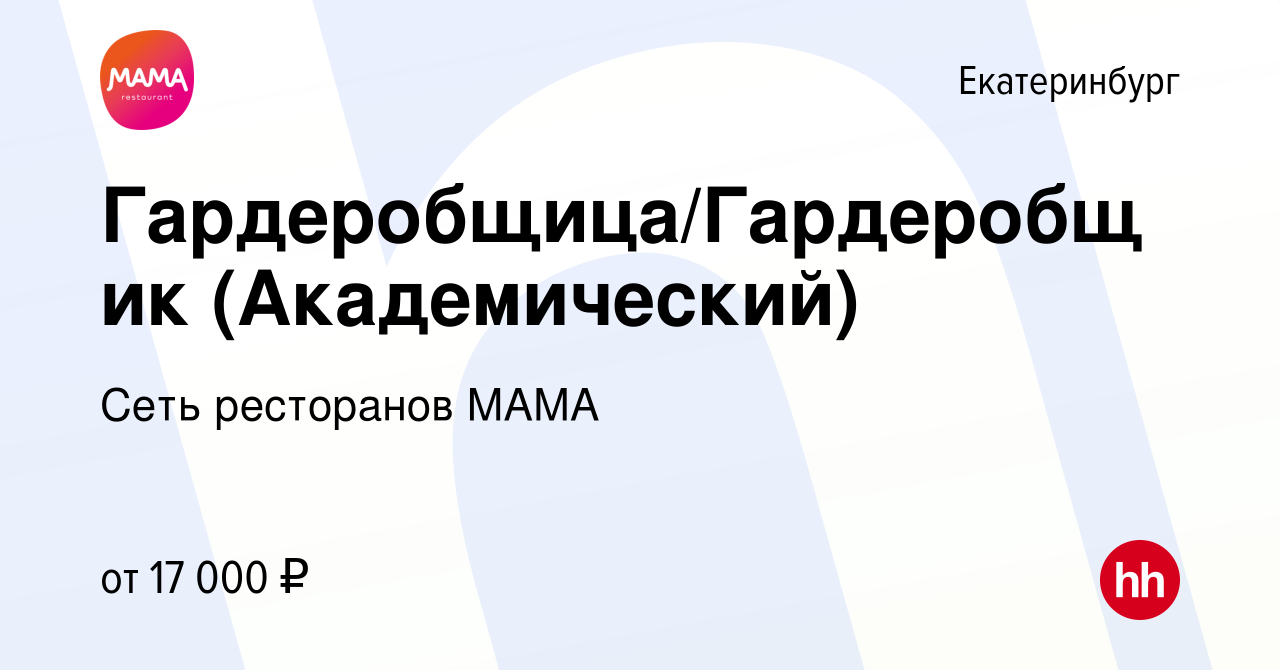 MAMA
restaurant

Екатеринбург

Гардеробщица/Гардеробщик (Академический)

Сеть ресторанов МАМА

от 17 000 ₽

hh